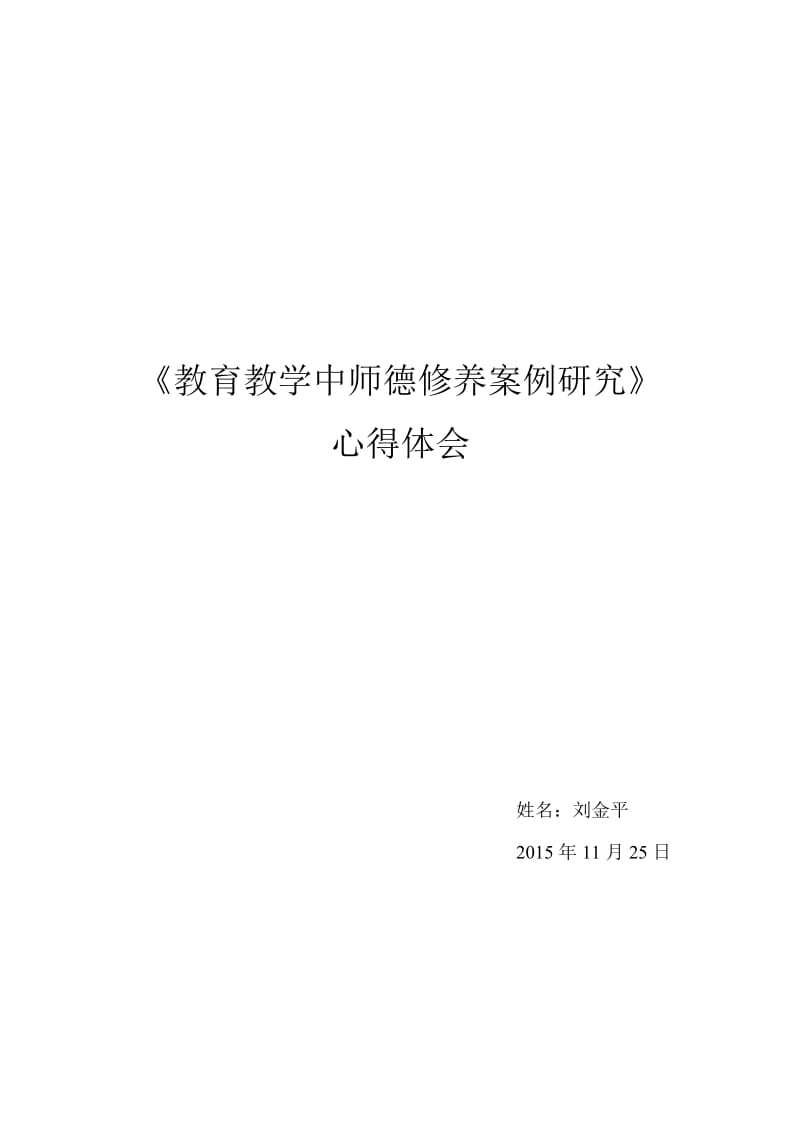 《教育教学中师德修养案例研究》

心得体会

姓名：刘金平

2015 年 11 月 25 日